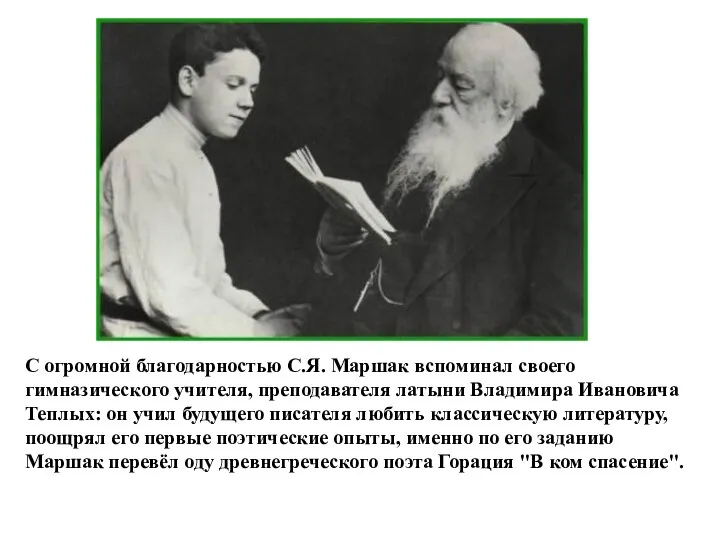 С огромной благодарностью С.Я. Маршак вспоминал своего гимназического учителя, преподавателя латыни Владимира Ивановича Теплых: он учил будущего писателя любить классическую литературу, поощрял его первые поэтические опыты, именно по его заданию Маршак перевёл оду древнегреческого поэта Горация "В ком спасение".